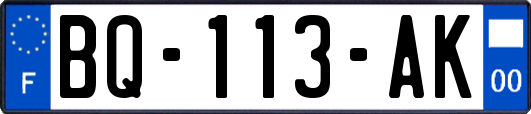 F

BQ-113-AK

00